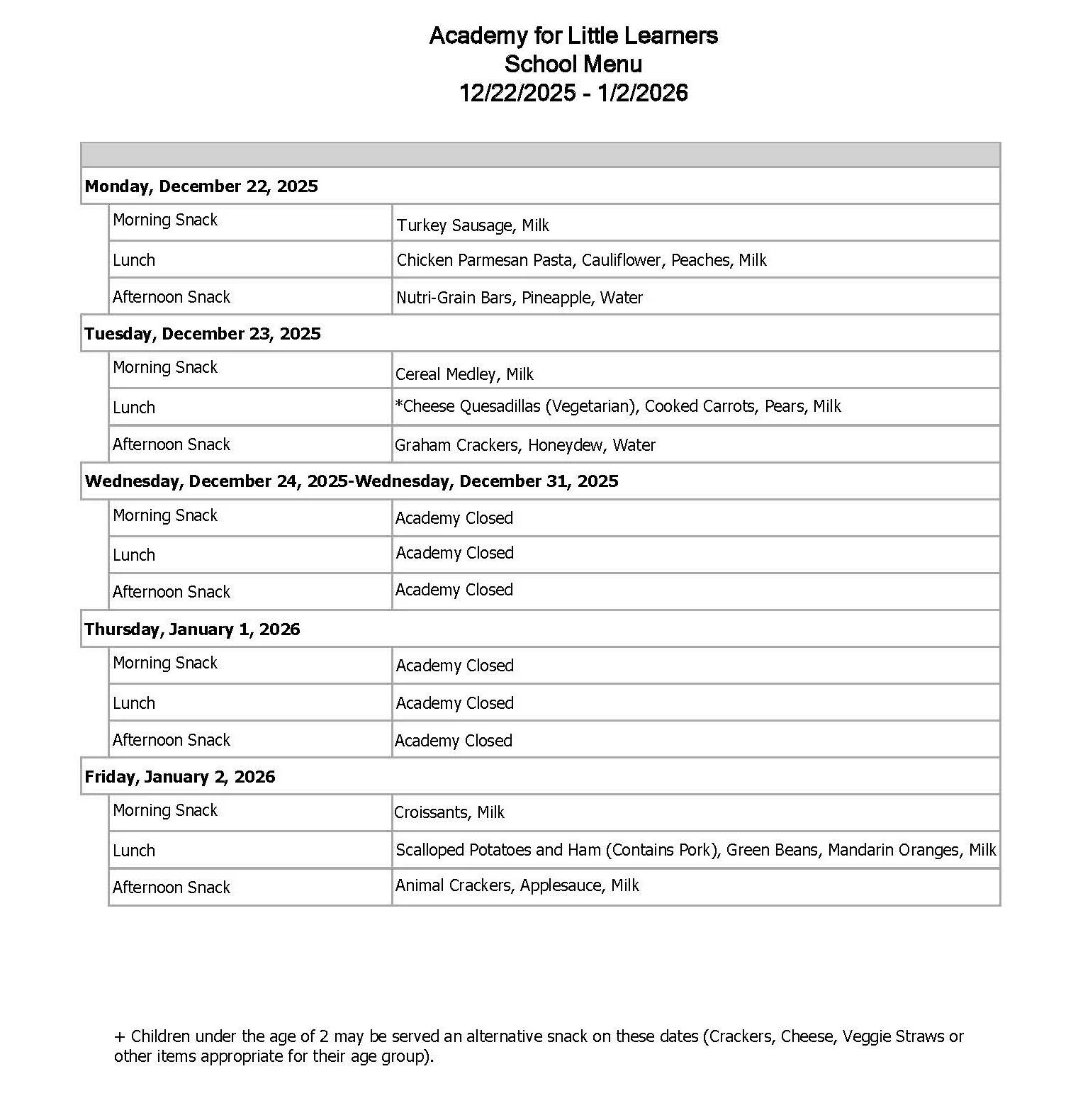 Academy for Little Learners
School Menu
12/22/2025 - 1/2/2026

| | |
|---|---|
| **Monday, December 22, 2025** | |
| Morning Snack | Turkey Sausage, Milk |
| Lunch | Chicken Parmesan Pasta, Cauliflower, Peaches, Milk |
| Afternoon Snack | Nutri-Grain Bars, Pineapple, Water |
| **Tuesday, December 23, 2025** | |
| Morning Snack | Cereal Medley, Milk |
| Lunch | *Cheese Quesadillas (Vegetarian), Cooked Carrots, Pears, Milk |
| Afternoon Snack | Graham Crackers, Honeydew, Water |
| **Wednesday, December 24, 2025-Wednesday, December 31, 2025** | |
| Morning Snack | Academy Closed |
| Lunch | Academy Closed |
| Afternoon Snack | Academy Closed |
| **Thursday, January 1, 2026** | |
| Morning Snack | Academy Closed |
| Lunch | Academy Closed |
| Afternoon Snack | Academy Closed |
| **Friday, January 2, 2026** | |
| Morning Snack | Croissants, Milk |
| Lunch | Scalloped Potatoes and Ham (Contains Pork), Green Beans, Mandarin Oranges, Milk |
| Afternoon Snack | Animal Crackers, Applesauce, Milk |

+ Children under the age of 2 may be served an alternative snack on these dates (Crackers, Cheese, Veggie Straws or other items appropriate for their age group).